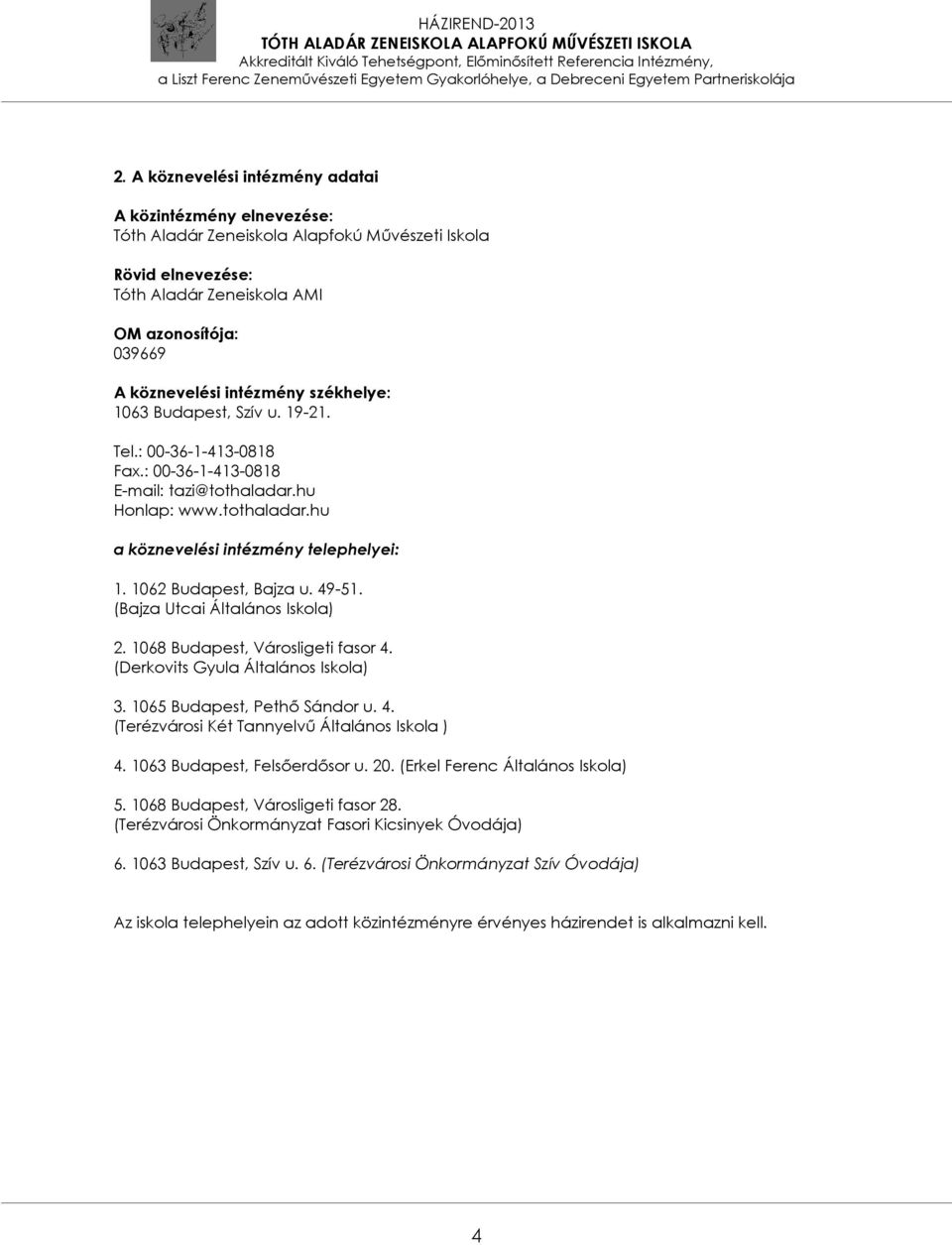 HÁZIREND-2013
TÓTH ALADÁR ZENEISKOLA ALAPFOKÚ MŰVÉSZETI ISKOLA
Akkreditált Kiváló Tehetségpont, Előminősített Referencia Intézmény,
a Liszt Ferenc Zeneművészeti Egyetem Gyakorlóhelye, a Debreceni Egyetem Partneriskolája

2. A köznevelési intézmény adatai

A közintézmény elnevezése:
Tóth Aladár Zeneiskola Alapfokú Művészeti Iskola

Rövid elnevezése:
Tóth Aladár Zeneiskola AMI

OM azonosítója:
039669

A köznevelési intézmény székhelye:
1063 Budapest, Szív u. 19-21.

Tel.: 00-36-1-413-0818
Fax.: 00-36-1-413-0818
E-mail: tazi@tothaladar.hu
Honlap: www.tothaladar.hu

a köznevelési intézmény telephelyei:

1. 1062 Budapest, Bajza u. 49-51.
(Bajza Utcai Általános Iskola)

2. 1068 Budapest, Városligeti fasor 4.
(Derkovits Gyula Általános Iskola)

3. 1065 Budapest, Pethő Sándor u. 4.
(Terézvárosi Két Tannyelvű Általános Iskola )

4. 1063 Budapest, Felsőerdősor u. 20. (Erkel Ferenc Általános Iskola)

5. 1068 Budapest, Városligeti fasor 28.
(Terézvárosi Önkormányzat Fasori Kicsinyek Óvodája)

6. 1063 Budapest, Szív u. 6. (Terézvárosi Önkormányzat Szív Óvodája)

Az iskola telephelyein az adott közintézményre érvényes házirendet is alkalmazni kell.

4